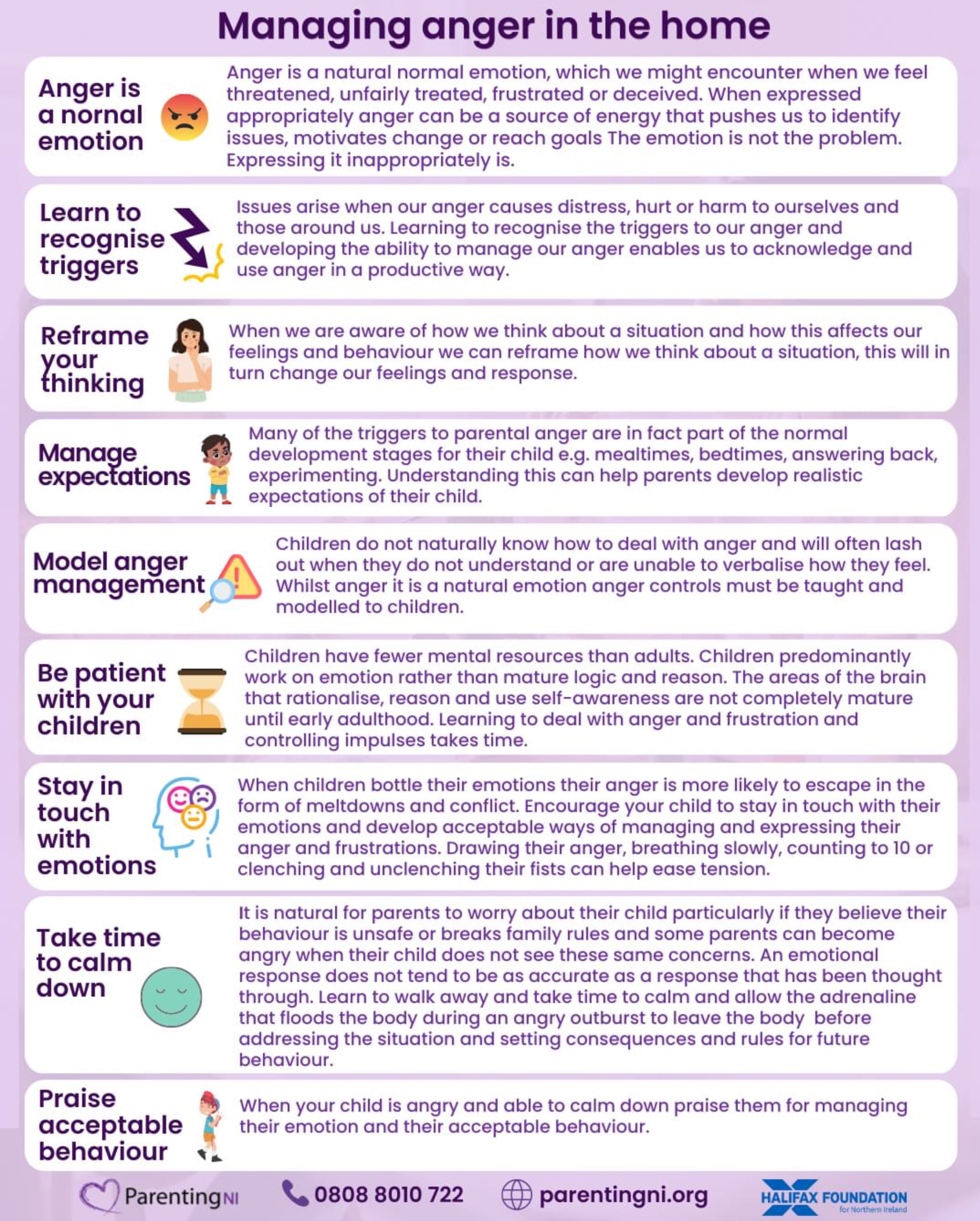 Managing anger in the home

Anger is a nornal emotion

Anger is a natural normal emotion, which we might encounter when we feel threatened, unfairly treated, frustrated or deceived. When expressed appropriately anger can be a source of energy that pushes us to identify issues, motivates change or reach goals The emotion is not the problem. Expressing it inappropriately is.

Learn to recognise triggers

Issues arise when our anger causes distress, hurt or harm to ourselves and those around us. Learning to recognise the triggers to our anger and developing the ability to manage our anger enables us to acknowledge and use anger in a productive way.

Reframe your thinking

When we are aware of how we think about a situation and how this affects our feelings and behaviour we can reframe how we think about a situation, this will in turn change our feelings and response.

Manage expectations

Many of the triggers to parental anger are in fact part of the normal development stages for their child e.g. mealtimes, bedtimes, answering back, experimenting. Understanding this can help parents develop realistic expectations of their child.

Model anger management

Children do not naturally know how to deal with anger and will often lash out when they do not understand or are unable to verbalise how they feel. Whilst anger it is a natural emotion anger controls must be taught and modelled to children.

Be patient with your children

Children have fewer mental resources than adults. Children predominantly work on emotion rather than mature logic and reason. The areas of the brain that rationalise, reason and use self-awareness are not completely mature until early adulthood. Learning to deal with anger and frustration and controlling impulses takes time.

Stay in touch with emotions

When children bottle their emotions their anger is more likely to escape in the form of meltdowns and conflict. Encourage your child to stay in touch with their emotions and develop acceptable ways of managing and expressing their anger and frustrations. Drawing their anger, breathing slowly, counting to 10 or clenching and unclenching their fists can help ease tension.

Take time to calm down

It is natural for parents to worry about their child particularly if they believe their behaviour is unsafe or breaks family rules and some parents can become angry when their child does not see these same concerns. An emotional response does not tend to be as accurate as a response that has been thought through. Learn to walk away and take time to calm and allow the adrenaline that floods the body during an angry outburst to leave the body before addressing the situation and setting consequences and rules for future behaviour.

Praise acceptable behaviour

When your child is angry and able to calm down praise them for managing their emotion and their acceptable behaviour.

ParentingNI 0808 8010 722 parentingni.org HALIFAX FOUNDATION for Northern Ireland